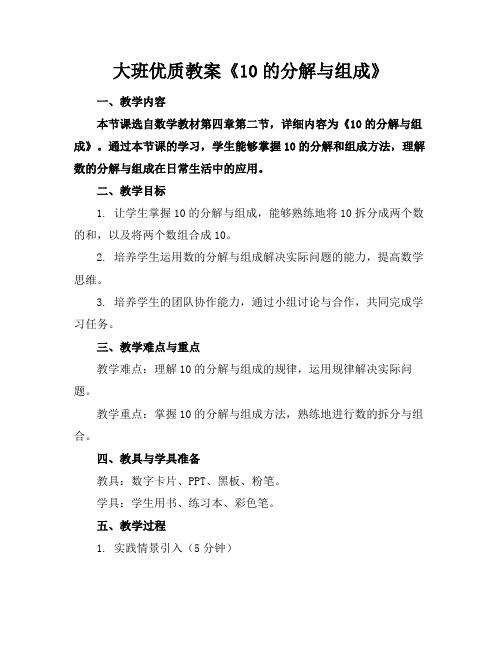 大班优质教案《10 的分解与组成》

一、教学内容

本节课选自数学教材第四章第二节，详细内容为《10 的分解与组成》。通过本节课的学习，学生能够掌握 10 的分解和组成方法，理解数的分解与组成在日常生活中的应用。

二、教学目标

1. 让学生掌握 10 的分解与组成，能够熟练地将 10 拆分成两个数的和，以及将两个数组合成 10。

2. 培养学生运用数的分解与组成解决实际问题的能力，提高数学思维。

3. 培养学生的团队协作能力，通过小组讨论与合作，共同完成学习任务。

三、教学难点与重点

教学难点：理解 10 的分解与组成的规律，运用规律解决实际问题。

教学重点：掌握 10 的分解与组成方法，熟练地进行数的拆分与组合。

四、教具与学具准备

教具：数字卡片、PPT、黑板、粉笔。

学具：学生用书、练习本、彩色笔。

五、教学过程

1. 实践情景引入（5 分钟）